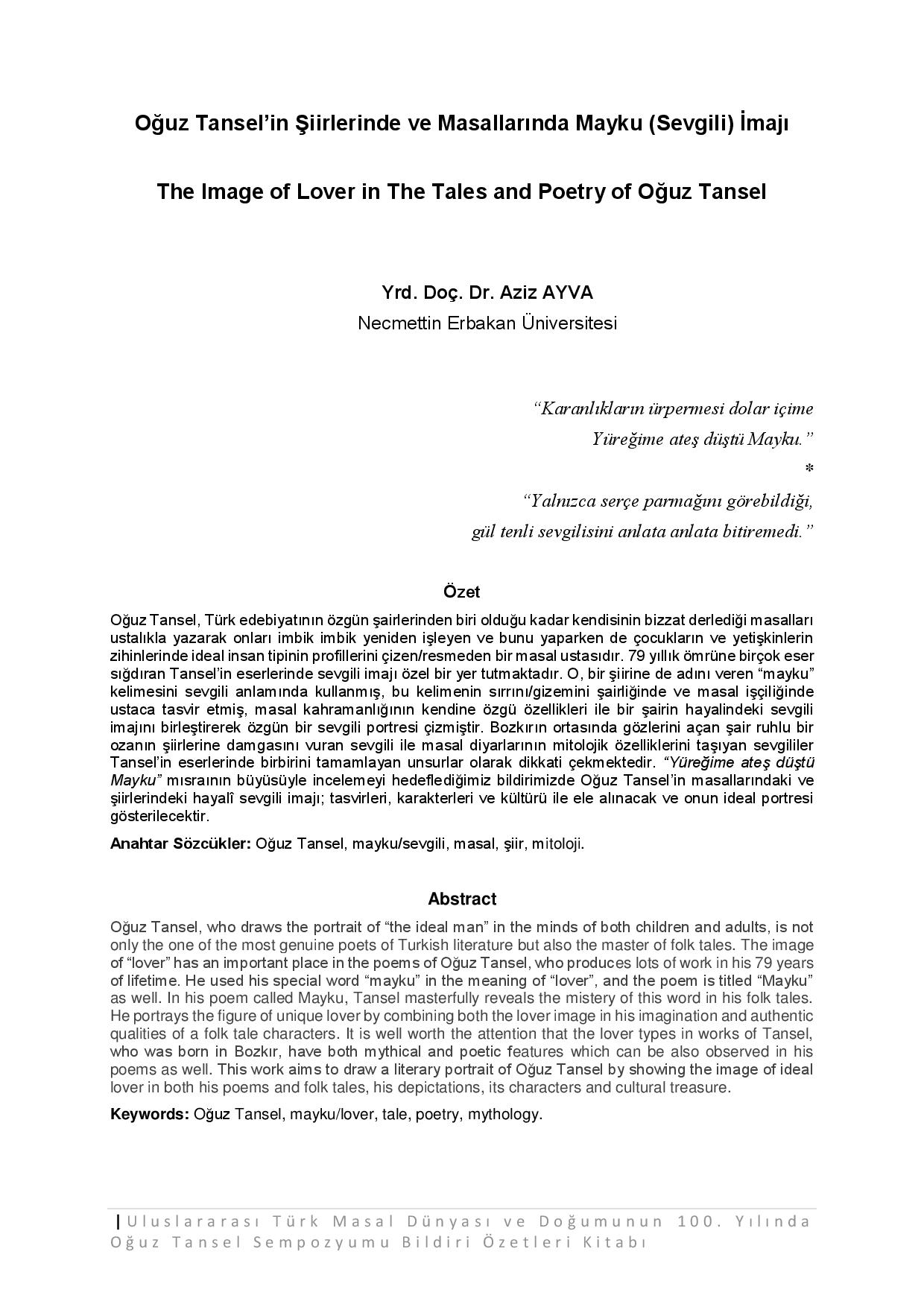 Oğuz Tansel'in Şiirlerinde ve Masallarında Mayku (Sevgili) İmajı

The Image of Lover in The Tales and Poetry of Oğuz Tansel

Yrd. Doç. Dr. Aziz AYVA
Necmettin Erbakan Üniversitesi

"Karanlıkların ürpermesi dolar içime
Yüreğime ateş düştü Mayku."
*
"Yalnızca serçe parmağını görebildiği,
gül tenli sevgilisini anlata anlata bitiremedi."

Özet

Oğuz Tansel, Türk edebiyatının özgün şairlerinden biri olduğu kadar kendisinin bizzat derlediği masalları ustalıkla yazarak onları imbik imbik yeniden işleyen ve bunu yaparken de çocukların ve yetişkinlerin zihinlerinde ideal insan tipinin profillerini çizen/resmeden bir masal ustasıdır. 79 yıllık ömrüne birçok eser sığdıran Tansel'in eserlerinde sevgili imajı özel bir yer tutmaktadır. O, bir şiirine de adını veren "mayku" kelimesini sevgili anlamında kullanmış, bu kelimenin sırrını/gizemini şairliğinde ve masal işçiliğinde ustaca tasvir etmiş, masal kahramanlığının kendine özgü özellikleri ile bir şairin hayalindeki sevgili imajını birleştirerek özgün bir sevgili portresi çizmiştir. Bozkırın ortasında gözlerini açan şair ruhlu bir ozanın şiirlerine damgasını vuran sevgili ile masal diyarlarının mitolojik özelliklerini taşıyan sevgililer Tansel'in eserlerinde birbirini tamamlayan unsurlar olarak dikkati çekmektedir. "Yüreğime ateş düştü Mayku" mısraının büyüsüyle incelemeyi hedeflediğimiz bildirimizde Oğuz Tansel'in masallarındaki ve şiirlerindeki hayalî sevgili imajı; tasvirleri, karakterleri ve kültürü ile ele alınacak ve onun ideal portresi gösterilecektir.

Anahtar Sözcükler: Oğuz Tansel, mayku/sevgili, masal, şiir, mitoloji.

Abstract

Oğuz Tansel, who draws the portrait of "the ideal man" in the minds of both children and adults, is not only the one of the most genuine poets of Turkish literature but also the master of folk tales. The image of "lover" has an important place in the poems of Oğuz Tansel, who produces lots of work in his 79 years of lifetime. He used his special word "mayku" in the meaning of "lover", and the poem is titled "Mayku" as well. In his poem called Mayku, Tansel masterfully reveals the mistery of this word in his folk tales. He portrays the figure of unique lover by combining both the lover image in his imagination and authentic qualities of a folk tale characters. It is well worth the attention that the lover types in works of Tansel, who was born in Bozkır, have both mythical and poetic features which can be also observed in his poems as well. This work aims to draw a literary portrait of Oğuz Tansel by showing the image of ideal lover in both his poems and folk tales, his depictations, its characters and cultural treasure.

Keywords: Oğuz Tansel, mayku/lover, tale, poetry, mythology.

| Uluslararası Türk Masal Dünyası ve Doğumunun 100. Yılında Oğuz Tansel Sempozyumu Bildiri Özetleri Kitabı